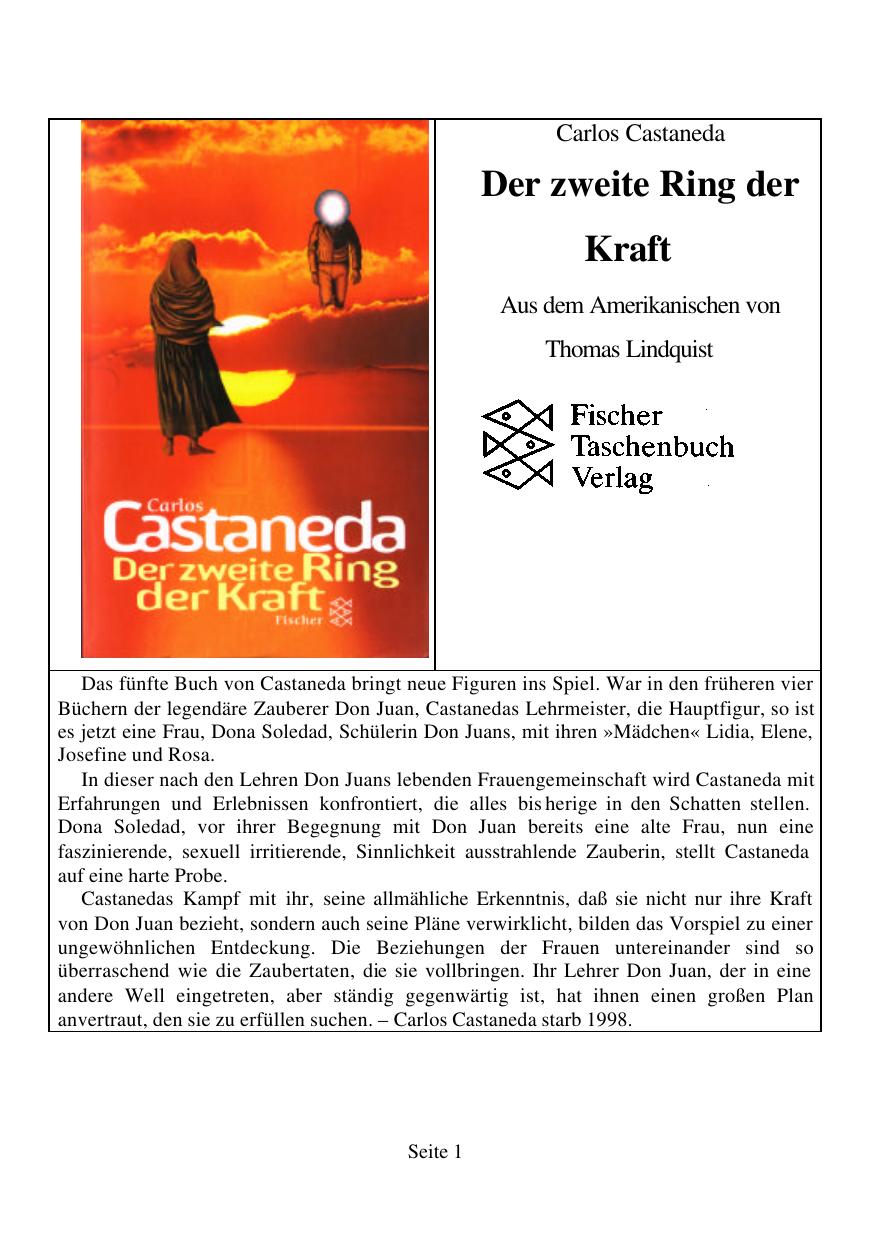 Carlos
Castaneda
Der zweite Ring
der Kraft
Fischer

Carlos Castaneda

Der zweite Ring der Kraft

Aus dem Amerikanischen von

Thomas Lindquist

Fischer
Taschenbuch
Verlag

Das fünfte Buch von Castaneda bringt neue Figuren ins Spiel. War in den früheren vier Büchern der legendäre Zauberer Don Juan, Castanedas Lehrmeister, die Hauptfigur, so ist es jetzt eine Frau, Dona Soledad, Schülerin Don Juans, mit ihren »Mädchen« Lidia, Elene, Josefine und Rosa.

In dieser nach den Lehren Don Juans lebenden Frauengemeinschaft wird Castaneda mit Erfahrungen und Erlebnissen konfrontiert, die alles bisherige in den Schatten stellen. Dona Soledad, vor ihrer Begegnung mit Don Juan bereits eine alte Frau, nun eine faszinierende, sexuell irritierende, Sinnlichkeit ausstrahlende Zauberin, stellt Castaneda auf eine harte Probe.

Castanedas Kampf mit ihr, seine allmähliche Erkenntnis, daß sie nicht nur ihre Kraft von Don Juan bezieht, sondern auch seine Pläne verwirklicht, bilden das Vorspiel zu einer ungewöhnlichen Entdeckung. Die Beziehungen der Frauen untereinander sind so überraschend wie die Zaubertaten, die sie vollbringen. Ihr Lehrer Don Juan, der in eine andere Well eingetreten, aber ständig gegenwärtig ist, hat ihnen einen großen Plan anvertraut, den sie zu erfüllen suchen. – Carlos Castaneda starb 1998.

Seite 1